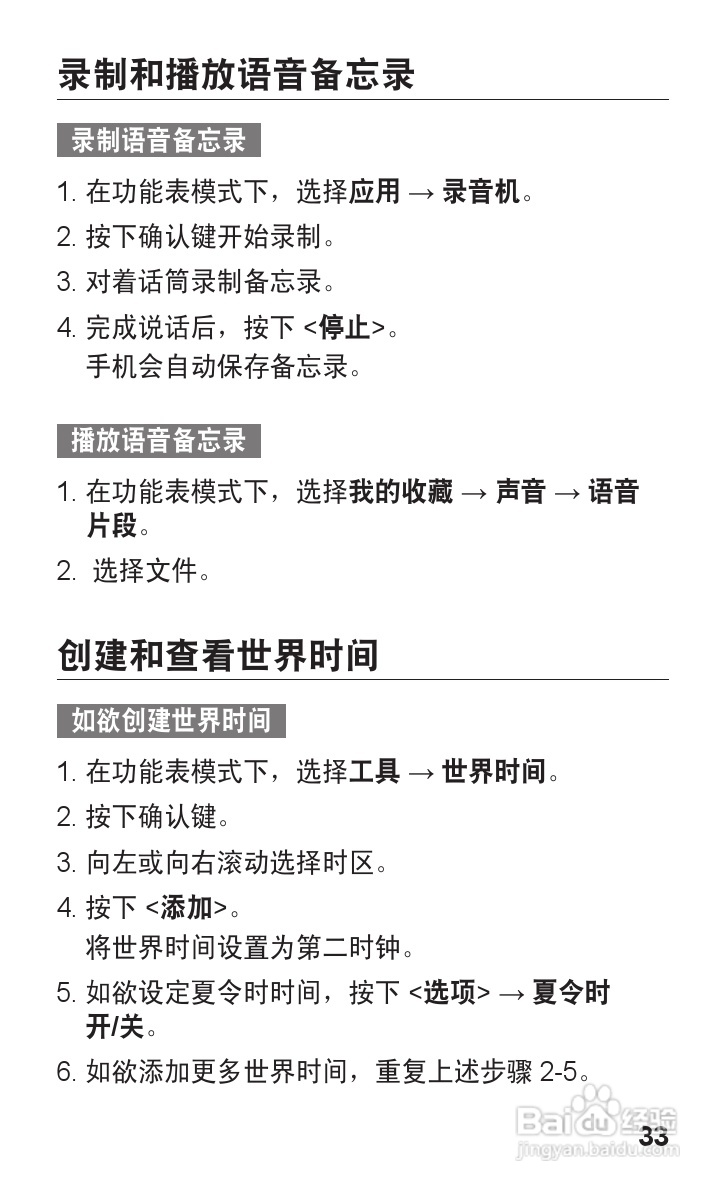 录制和播放语音备忘录

录制语音备忘录

1. 在功能表模式下，选择应用 → 录音机。

2. 按下确认键开始录制。

3. 对着话筒录制备忘录。

4. 完成说话后，按下 <停止>。
手机会自动保存备忘录。

播放语音备忘录

1. 在功能表模式下，选择我的收藏 → 声音 → 语音片段。

2. 选择文件。

创建和查看世界时间

如欲创建世界时间

1. 在功能表模式下，选择工具 → 世界时间。

2. 按下确认键。

3. 向左或向右滚动选择时区。

4. 按下 <添加>。
将世界时间设置为第二时钟。

5. 如欲设定夏令时时间，按下 <选项> → 夏令时开/关。

6. 如欲添加更多世界时间，重复上述步骤 2-5。

Baidu 经验
jingyan.baidu.com

33